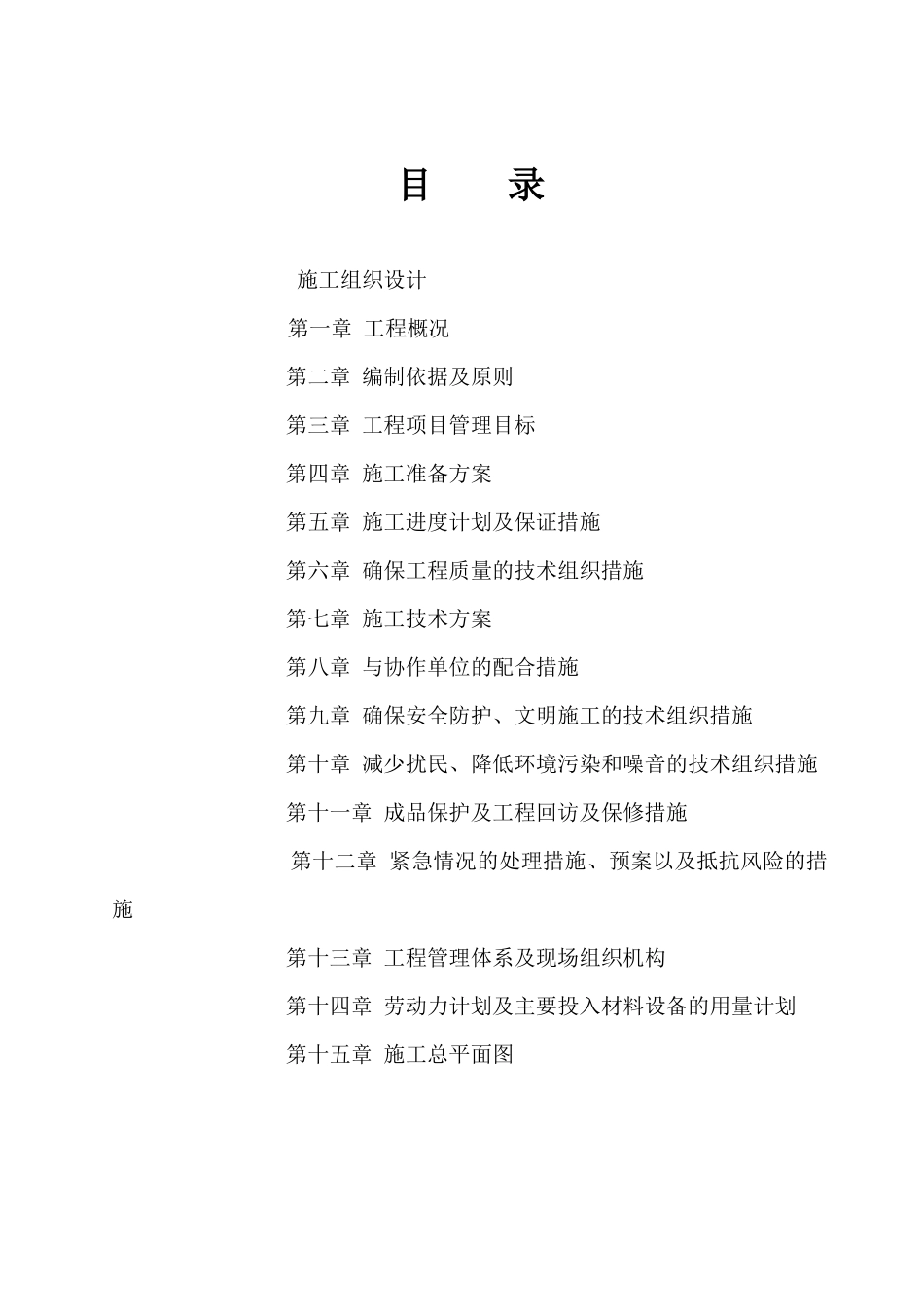 目　录

施工组织设计

第一章 工程概况

第二章 编制依据及原则

第三章 工程项目管理目标

第四章 施工准备方案

第五章 施工进度计划及保证措施

第六章 确保工程质量的技术组织措施

第七章 施工技术方案

第八章 与协作单位的配合措施

第九章 确保安全防护、文明施工的技术组织措施

第十章 减少扰民、降低环境污染和噪音的技术组织措施

第十一章 成品保护及工程回访及保修措施

第十二章 紧急情况的处理措施、预案以及抵抗风险的措施

第十三章 工程管理体系及现场组织机构

第十四章 劳动力计划及主要投入材料设备的用量计划

第十五章 施工总平面图